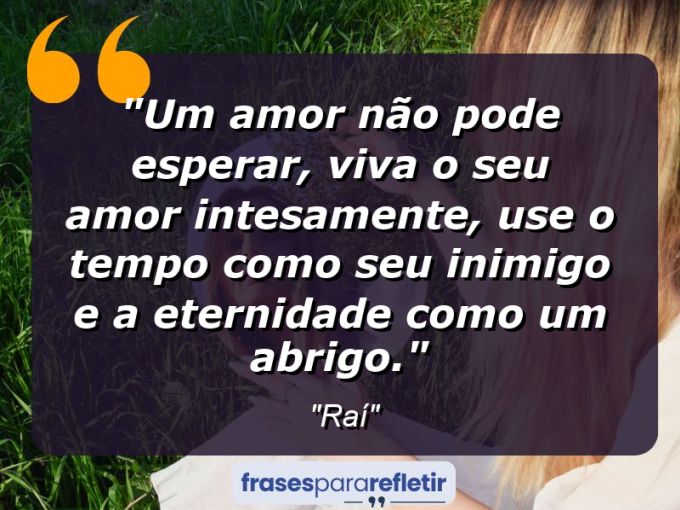 "Um amor não pode esperar, viva o seu amor intesamente, use o tempo como seu inimigo e a eternidade como um abrigo."

"Raí"

frasespararefletir